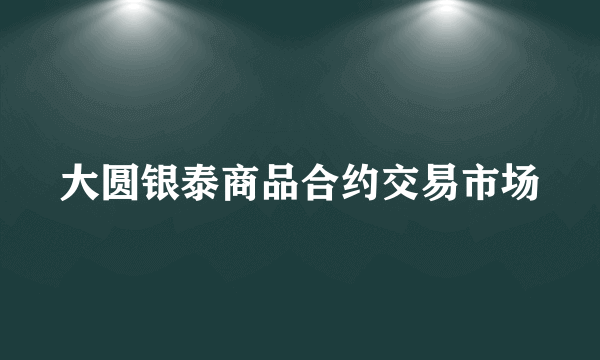 大圆银泰商品合约交易市场